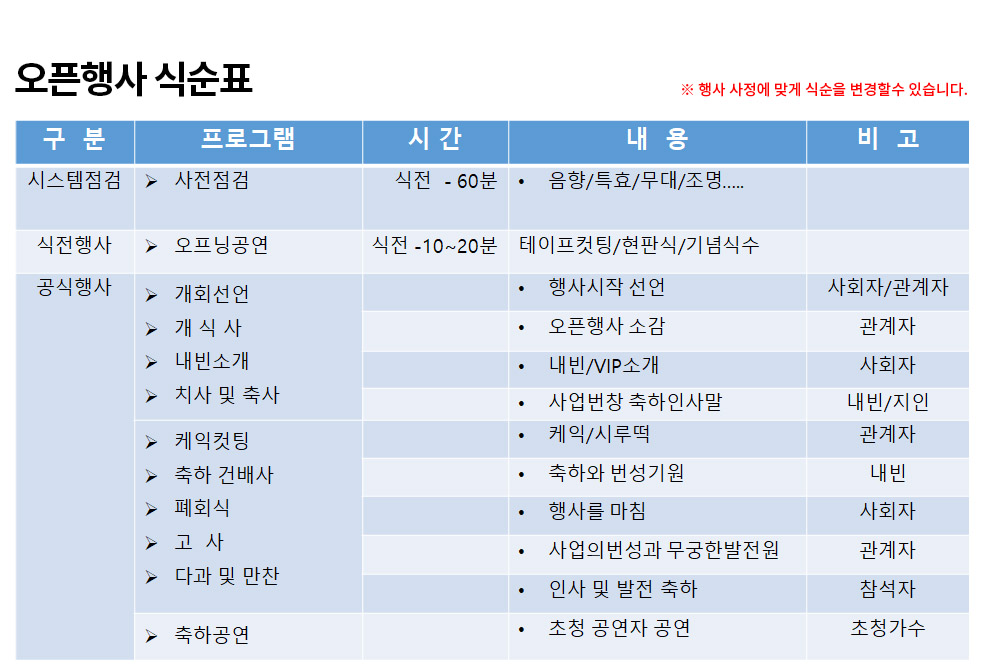 오픈행사 식순표

※ 행사 사정에 맞게 식순을 변경할수 있습니다.

| 구 분 | 프로그램 | 시 간 | 내 용 | 비 고 |
|---|---|---|---|---|
| 시스템점검 | ➢ 사전점검 | 식전 - 60분 | • 음향/특효/무대/조명..... | |
| 식전행사 | ➢ 오프닝공연 | 식전 -10~20분 | 테이프컷팅/현판식/기념식수 | |
| 공식행사 | ➢ 개회선언 | | • 행사시작 선언 | 사회자/관계자 |
| | ➢ 개 식 사 | | • 오픈행사 소감 | 관계자 |
| | ➢ 내빈소개 | | • 내빈/VIP소개 | 사회자 |
| | ➢ 치사 및 축사 | | • 사업번창 축하인사말 | 내빈/지인 |
| | ➢ 케익컷팅 | | • 케익/시루떡 | 관계자 |
| | ➢ 축하 건배사 | | • 축하와 번성기원 | 내빈 |
| | ➢ 폐회식 | | • 행사를 마침 | 사회자 |
| | ➢ 고 사 | | • 사업의번성과 무궁한발전원 | 관계자 |
| | ➢ 다과 및 만찬 | | • 인사 및 발전 축하 | 참석자 |
| | ➢ 축하공연 | | • 초청 공연자 공연 | 초청가수 |